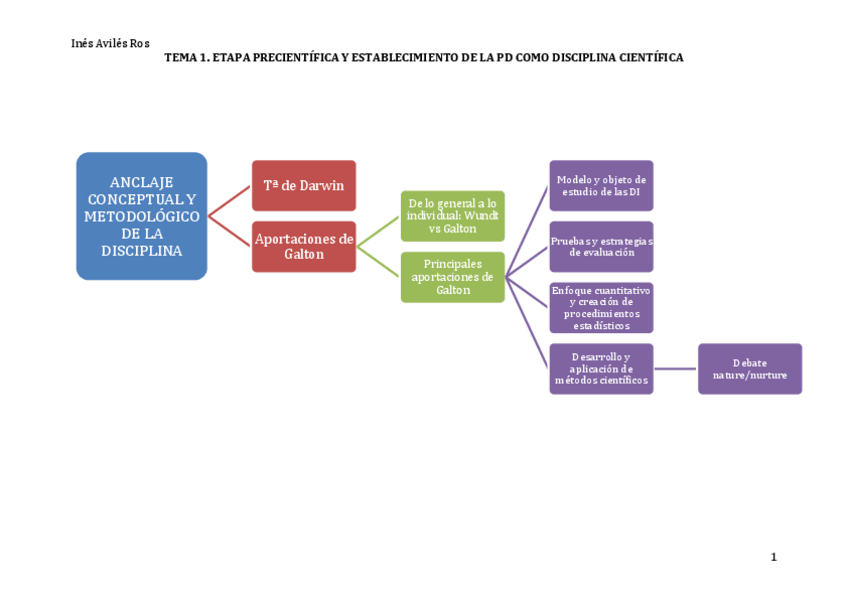 Inés Avilés Ros

TEMA 1. ETAPA PRECIENTÍFICA Y ESTABLECIMIENTO DE LA PD COMO DISCIPLINA CIENTÍFICA

ANCLAJE CONCEPTUAL Y METODOLÓGICO DE LA DISCIPLINA

Tª de Darwin

Aportaciones de Galton

De lo general a lo individual: Wundt vs Galton

Principales aportaciones de Galton

Modelo y objeto de estudio de las DI

Pruebas y estrategias de evaluación

Enfoque cuantitativo y creación de procedimientos estadísticos

Desarrollo y aplicación de métodos científicos

Debate nature/nurture

1